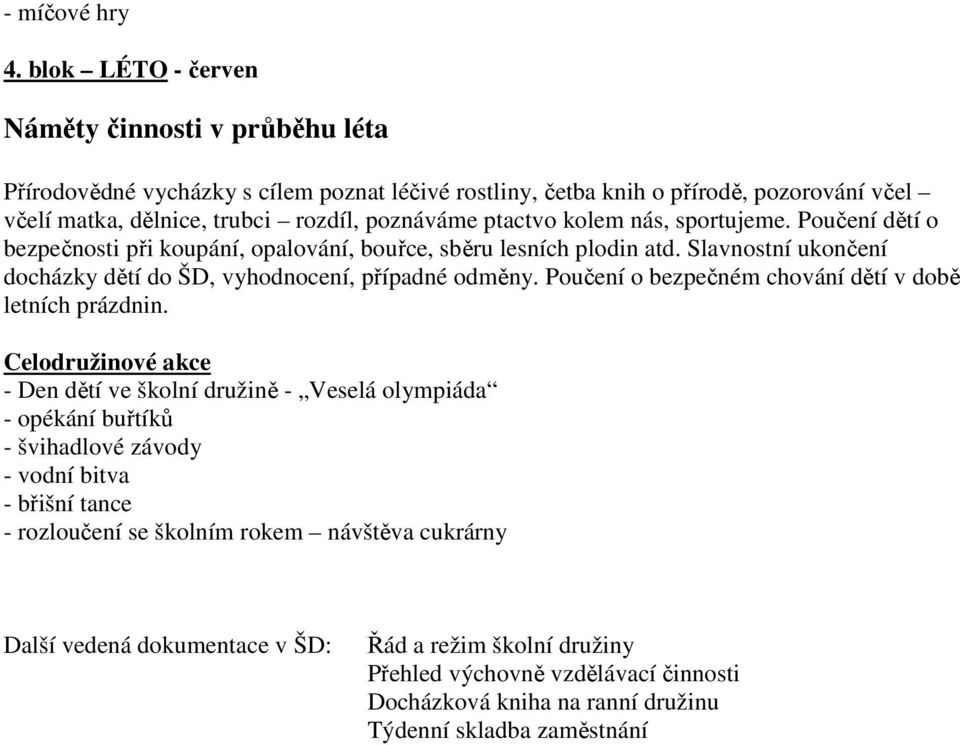 - míčové hry

4. blok – LÉTO - červen

Náměty činnosti v průběhu léta

Přírodovědné vycházky s cílem poznat léčivé rostliny, četba knih o přírodě, pozorování včel – včelí matka, dělnice, trubci – rozdíl, poznáváme ptactvo kolem nás, sportujeme. Poučení dětí o bezpečnosti při koupání, opalování, bouřce, sběru lesních plodin atd. Slavnostní ukončení docházky dětí do ŠD, vyhodnocení, případné odměny. Poučení o bezpečném chování dětí v době letních prázdnin.

Celodružinové akce
- Den dětí ve školní družině - „Veselá olympiáda“
- opékání buřtíků
- švihadlové závody
- vodní bitva
- břišní tance
- rozloučení se školním rokem – návštěva cukrárny

Další vedená dokumentace v ŠD: Řád a režim školní družiny
Přehled výchovně vzdělávací činnosti
Docházková kniha na ranní družinu
Týdenní skladba zaměstnání